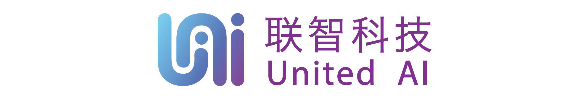 联智科技
United AI